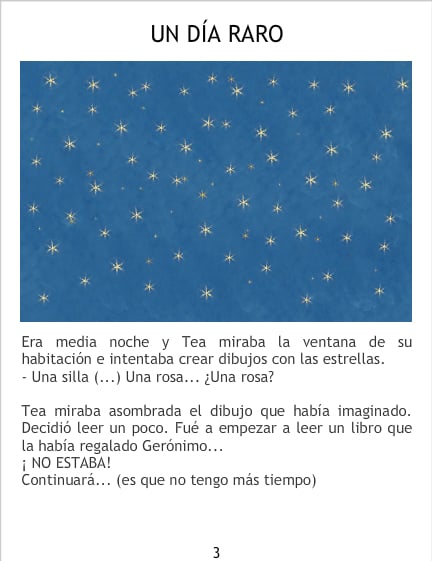 UN DÍA RARO

Era media noche y Tea miraba la ventana de su habitación e intentaba crear dibujos con las estrellas.
- Una silla (...) Una rosa... ¿Una rosa?

Tea miraba asombrada el dibujo que había imaginado. Decidió leer un poco. Fué a empezar a leer un libro que la había regalado Gerónimo...
¡ NO ESTABA!
Continuará... (es que no tengo más tiempo)

3